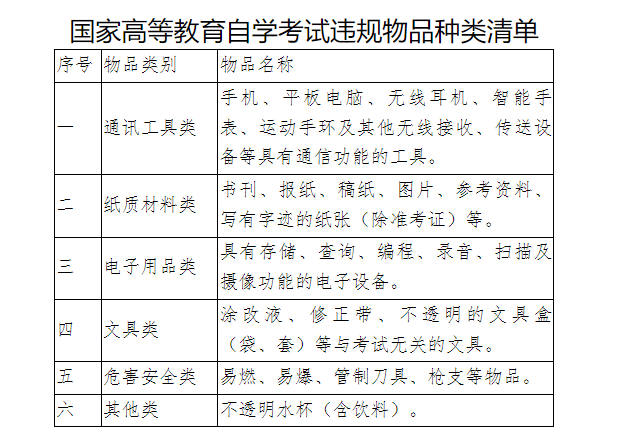 国家高等教育自学考试违规物品种类清单

| 序号 | 物品类别 | 物品名称 |
|---|---|---|
| 一 | 通讯工具类 | 手机、平板电脑、无线耳机、智能手表、运动手环及其他无线接收、传送设备等具有通信功能的工具。 |
| 二 | 纸质材料类 | 书刊、报纸、稿纸、图片、参考资料、写有字迹的纸张（除准考证）等。 |
| 三 | 电子用品类 | 具有存储、查询、编程、录音、扫描及摄像功能的电子设备。 |
| 四 | 文具类 | 涂改液、修正带、不透明的文具盒（袋、套）等与考试无关的文具。 |
| 五 | 危害安全类 | 易燃、易爆、管制刀具、枪支等物品。 |
| 六 | 其他类 | 不透明水杯（含饮料）。 |